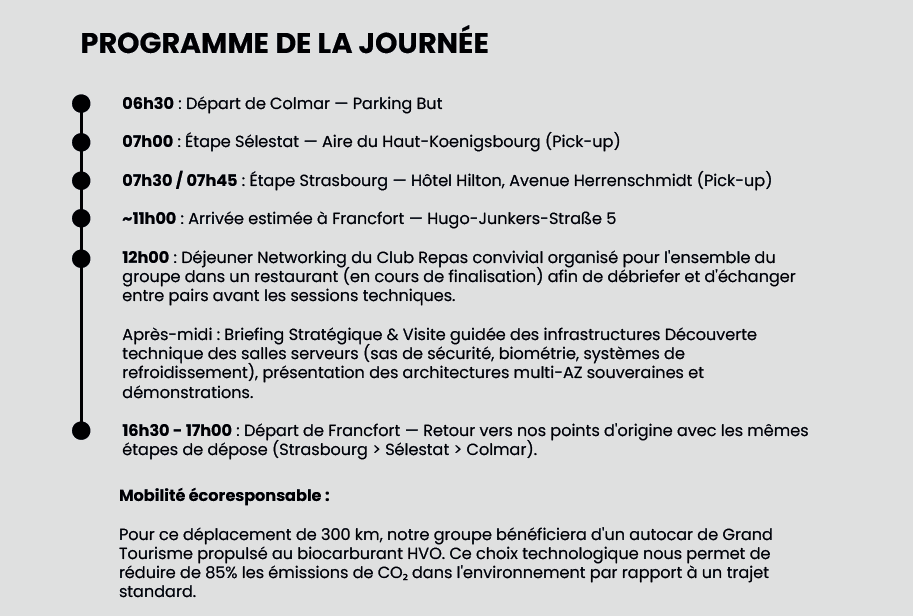 PROGRAMME DE LA JOURNÉE

06h30 : Départ de Colmar — Parking But

07h00 : Étape Sélestat — Aire du Haut-Koenigsbourg (Pick-up)

07h30 / 07h45 : Étape Strasbourg — Hôtel Hilton, Avenue Herrenschmidt (Pick-up)

~11h00 : Arrivée estimée à Francfort — Hugo-Junkers-Straße 5

12h00 : Déjeuner Networking du Club Repas convivial organisé pour l'ensemble du groupe dans un restaurant (en cours de finalisation) afin de débriefer et d'échanger entre pairs avant les sessions techniques.

Après-midi : Briefing Stratégique & Visite guidée des infrastructures Découverte technique des salles serveurs (sas de sécurité, biométrie, systèmes de refroidissement), présentation des architectures multi-AZ souveraines et démonstrations.

16h30 - 17h00 : Départ de Francfort — Retour vers nos points d'origine avec les mêmes étapes de dépose (Strasbourg > Sélestat > Colmar).

Mobilité écoresponsable :

Pour ce déplacement de 300 km, notre groupe bénéficiera d'un autocar de Grand Tourisme propulsé au biocarburant HVO. Ce choix technologique nous permet de réduire de 85% les émissions de $CO_2$ dans l'environnement par rapport à un trajet standard.